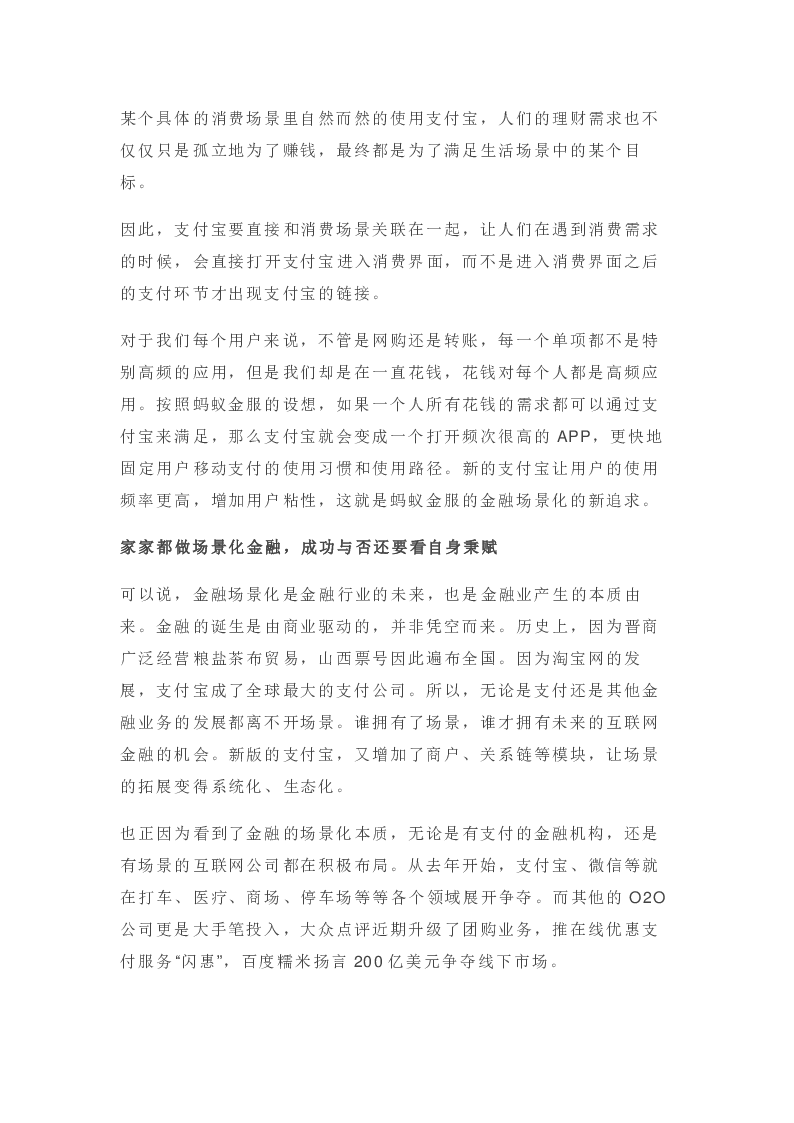 某个具体的消费场景里自然而然的使用支付宝，人们的理财需求也不仅仅只是孤立地为了赚钱，最终都是为了满足生活场景中的某个目标。

因此，支付宝要直接和消费场景关联在一起，让人们在遇到消费需求的时候，会直接打开支付宝进入消费界面，而不是进入消费界面之后的支付环节才出现支付宝的链接。

对于我们每个用户来说，不管是网购还是转账，每一个单项都不是特别高频的应用，但是我们却是在一直花钱，花钱对每个人都是高频应用。按照蚂蚁金服的设想，如果一个人所有花钱的需求都可以通过支付宝来满足，那么支付宝就会变成一个打开频次很高的 APP，更快地固定用户移动支付的使用习惯和使用路径。新的支付宝让用户的使用频率更高，增加用户粘性，这就是蚂蚁金服的金融场景化的新追求。

家家都做场景化金融，成功与否还要看自身秉赋

可以说，金融场景化是金融行业的未来，也是金融业产生的本质由来。金融的诞生是由商业驱动的，并非凭空而来。历史上，因为晋商广泛经营粮盐茶布贸易，山西票号因此遍布全国。因为淘宝网的发展，支付宝成了全球最大的支付公司。所以，无论是支付还是其他金融业务的发展都离不开场景。谁拥有了场景，谁才拥有未来的互联网金融的机会。新版的支付宝，又增加了商户、关系链等模块，让场景的拓展变得系统化、生态化。

也正因为看到了金融的场景化本质，无论是有支付的金融机构，还是有场景的互联网公司都在积极布局。从去年开始，支付宝、微信等就在打车、医疗、商场、停车场等等各个领域展开争夺。而其他的 O2O 公司更是大手笔投入，大众点评近期升级了团购业务，推在线优惠支付服务“闪惠”，百度糯米扬言 200 亿美元争夺线下市场。